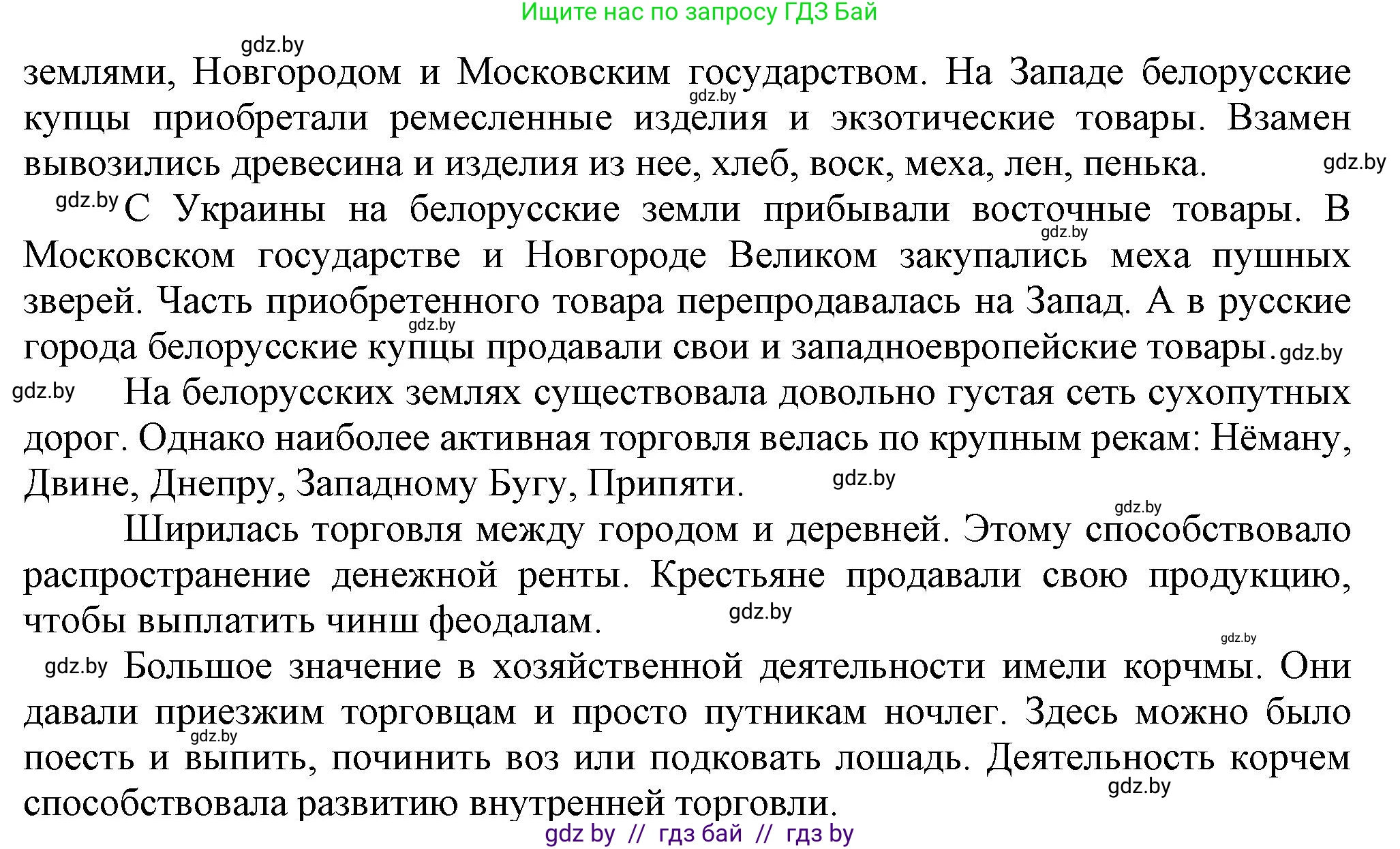 Ищите нас по запросу ГДЗ Бай

gdz.by

землями, Новгородом и Московским государством. На Западе белорусские купцы приобретали ремесленные изделия и экзотические товары. Взамен вывозились древесина и изделия из нее, хлеб, воск, меха, лен, пенька.

gdz.by

gdz.by

gdz.by С Украины на белорусские земли прибывали восточные товары. В Московском государстве и Новгороде Великом закупались меха пушных зверей. Часть приобретенного товара перепродавалась на Запад. А в русские города белорусские купцы продавали свои и западноевропейские товары.

gdz.by

gdz.by

gdz.by

gdz.by На белорусских землях существовала довольно густая сеть сухопутных дорог. Однако наиболее активная торговля велась по крупным рекам: Нёману, Двине, Днепру, Западному Бугу, Припяти.

gdz.by

gdz.by

Ширилась торговля между городом и деревней. Этому способствовало распространение денежной ренты. Крестьяне продавали свою продукцию, чтобы выплатить чинш феодалам.

gdz.by

gdz.by

gdz.by Большое значение в хозяйственной деятельности имели корчмы. Они давали приезжим торговцам и просто путникам ночлег. Здесь можно было поесть и выпить, починить воз или подковать лошадь. Деятельность корчем способствовала развитию внутренней торговли.

gdz.by

gdz.by

gdz by // гдз бай // гдз by